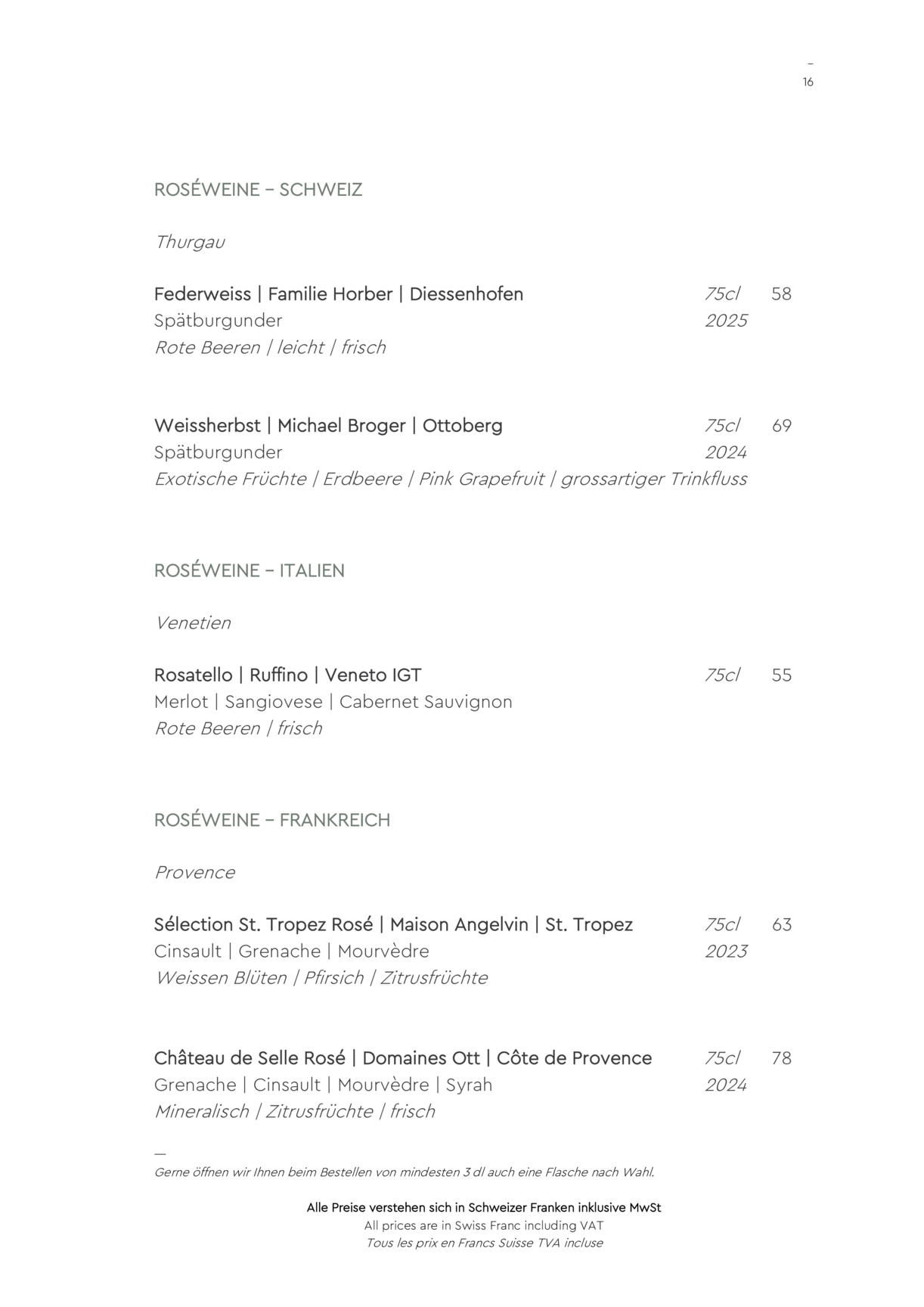 –
16

ROSÉWEINE – SCHWEIZ

Thurgau

Federweiss | Familie Horber | Diessenhofen 75cl 58
Spätburgunder 2025
Rote Beeren | leicht | frisch

Weissherbst | Michael Broger | Ottoberg 75cl 69
Spätburgunder 2024
Exotische Früchte | Erdbeere | Pink Grapefruit | grossartiger Trinkfluss

ROSÉWEINE – ITALIEN

Venetien

Rosatello | Ruffino | Veneto IGT 75cl 55
Merlot | Sangiovese | Cabernet Sauvignon
Rote Beeren | frisch

ROSÉWEINE – FRANKREICH

Provence

Sélection St. Tropez Rosé | Maison Angelvin | St. Tropez 75cl 63
Cinsault | Grenache | Mourvèdre 2023
Weissen Blüten | Pfirsich | Zitrusfrüchte

Château de Selle Rosé | Domaines Ott | Côte de Provence 75cl 78
Grenache | Cinsault | Mourvèdre | Syrah 2024
Mineralisch | Zitrusfrüchte | frisch

—
Gerne öffnen wir Ihnen beim Bestellen von mindesten 3 dl auch eine Flasche nach Wahl.

Alle Preise verstehen sich in Schweizer Franken inklusive MwSt
All prices are in Swiss Franc including VAT
Tous les prix en Francs Suisse TVA incluse